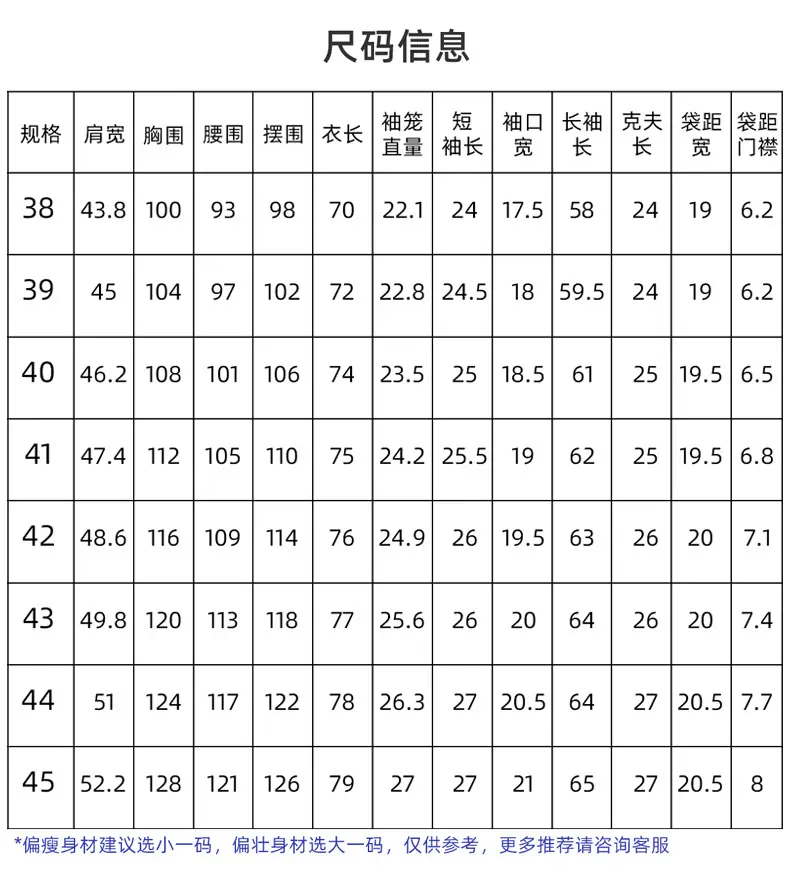 尺码信息

| 规格 | 肩宽 | 胸围 | 腰围 | 摆围 | 衣长 | 袖笼直量 | 短袖长 | 袖口宽 | 长袖长 | 克夫长 | 袋距宽 | 袋距门襟 |
|---|---|---|---|---|---|---|---|---|---|---|---|---|
| 38 | 43.8 | 100 | 93 | 98 | 70 | 22.1 | 24 | 17.5 | 58 | 24 | 19 | 6.2 |
| 39 | 45 | 104 | 97 | 102 | 72 | 22.8 | 24.5 | 18 | 59.5 | 24 | 19 | 6.2 |
| 40 | 46.2 | 108 | 101 | 106 | 74 | 23.5 | 25 | 18.5 | 61 | 25 | 19.5 | 6.5 |
| 41 | 47.4 | 112 | 105 | 110 | 75 | 24.2 | 25.5 | 19 | 62 | 25 | 19.5 | 6.8 |
| 42 | 48.6 | 116 | 109 | 114 | 76 | 24.9 | 26 | 19.5 | 63 | 26 | 20 | 7.1 |
| 43 | 49.8 | 120 | 113 | 118 | 77 | 25.6 | 26 | 20 | 64 | 26 | 20 | 7.4 |
| 44 | 51 | 124 | 117 | 122 | 78 | 26.3 | 27 | 20.5 | 64 | 27 | 20.5 | 7.7 |
| 45 | 52.2 | 128 | 121 | 126 | 79 | 27 | 27 | 21 | 65 | 27 | 20.5 | 8 |

*偏瘦身材建议选小一码，偏壮身材选大一码，仅供参考，更多推荐请咨询客服